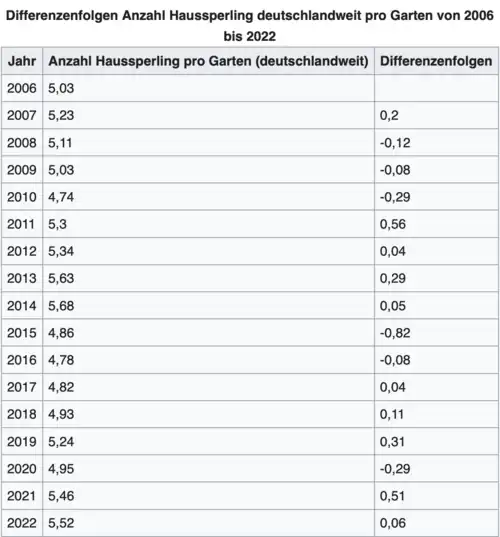 Differenzenfolgen Anzahl Haussperling deutschlandweit pro Garten von 2006 bis 2022

| Jahr | Anzahl Haussperling pro Garten (deutschlandweit) | Differenzenfolgen |
|---|---|---|
| 2006 | 5,03 | |
| 2007 | 5,23 | 0,2 |
| 2008 | 5,11 | -0,12 |
| 2009 | 5,03 | -0,08 |
| 2010 | 4,74 | -0,29 |
| 2011 | 5,3 | 0,56 |
| 2012 | 5,34 | 0,04 |
| 2013 | 5,63 | 0,29 |
| 2014 | 5,68 | 0,05 |
| 2015 | 4,86 | -0,82 |
| 2016 | 4,78 | -0,08 |
| 2017 | 4,82 | 0,04 |
| 2018 | 4,93 | 0,11 |
| 2019 | 5,24 | 0,31 |
| 2020 | 4,95 | -0,29 |
| 2021 | 5,46 | 0,51 |
| 2022 | 5,52 | 0,06 |